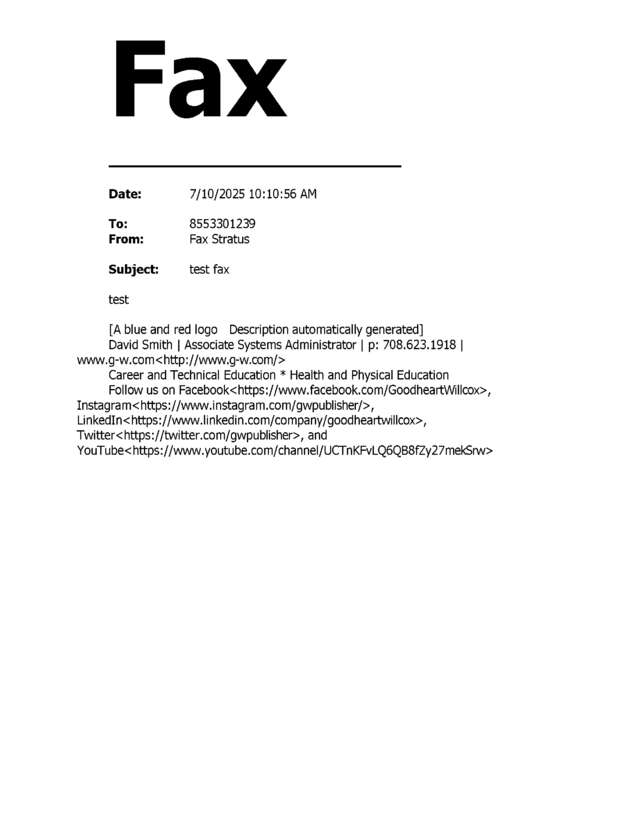 Fax

Date: 7/10/2025 10:10:56 AM

To: 8553301239
From: Fax Stratus

Subject: test fax

test

[A blue and red logo Description automatically generated]
David Smith | Associate Systems Administrator | p: 708.623.1918 | www.g-w.com<http://www.g-w.com/>
Career and Technical Education * Health and Physical Education
Follow us on Facebook<https://www.facebook.com/GoodheartWillcox>, Instagram<https://www.instagram.com/gwpublisher/>, LinkedIn<https://www.linkedin.com/company/goodheartwillcox>, Twitter<https://twitter.com/gwpublisher>, and YouTube<https://www.youtube.com/channel/UCTnKFvLQ6QB8fZy27mekSrw>